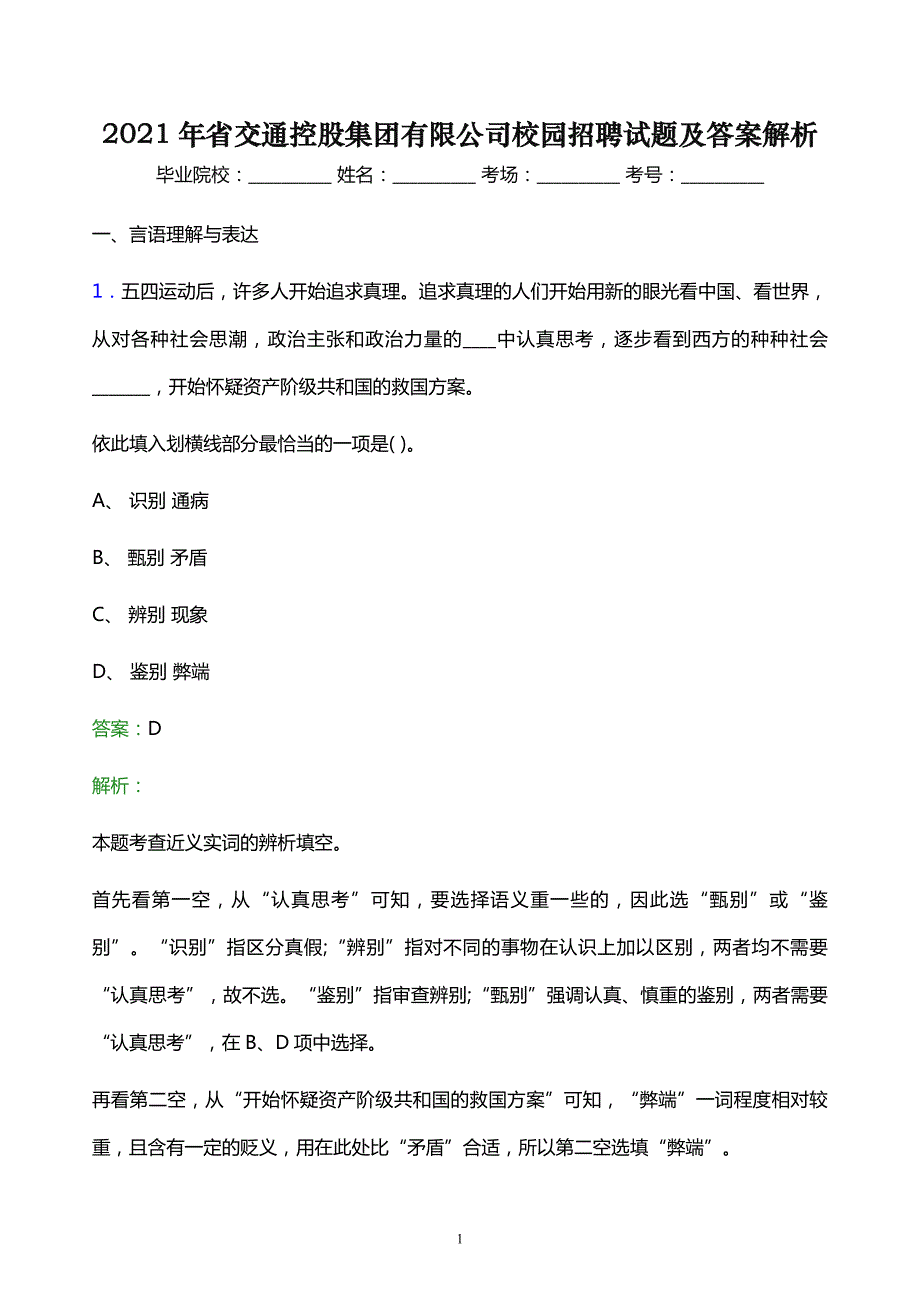 2021 年省交通控股集团有限公司校园招聘试题及答案解析

毕业院校：__________ 姓名：__________ 考场：__________ 考号：__________

一、言语理解与表达

1．五四运动后，许多人开始追求真理。追求真理的人们开始用新的眼光看中国、看世界，从对各种社会思潮，政治主张和政治力量的____中认真思考，逐步看到西方的种种社会_______，开始怀疑资产阶级共和国的救国方案。

依此填入划横线部分最恰当的一项是( )。

A、 识别 通病

B、 甄别 矛盾

C、 辨别 现象

D、 鉴别 弊端

答案：D

解析：

本题考查近义实词的辨析填空。

首先看第一空，从“认真思考”可知，要选择语义重一些的，因此选“甄别”或“鉴别”。“识别”指区分真假;“辨别”指对不同的事物在认识上加以区别，两者均不需要“认真思考”，故不选。“鉴别”指审查辨别;“甄别”强调认真、慎重的鉴别，两者需要“认真思考”，在 B、D 项中选择。

再看第二空，从“开始怀疑资产阶级共和国的救国方案”可知，“弊端”一词程度相对较重，且含有一定的贬义，用在此处比“矛盾”合适，所以第二空选填“弊端”。

1